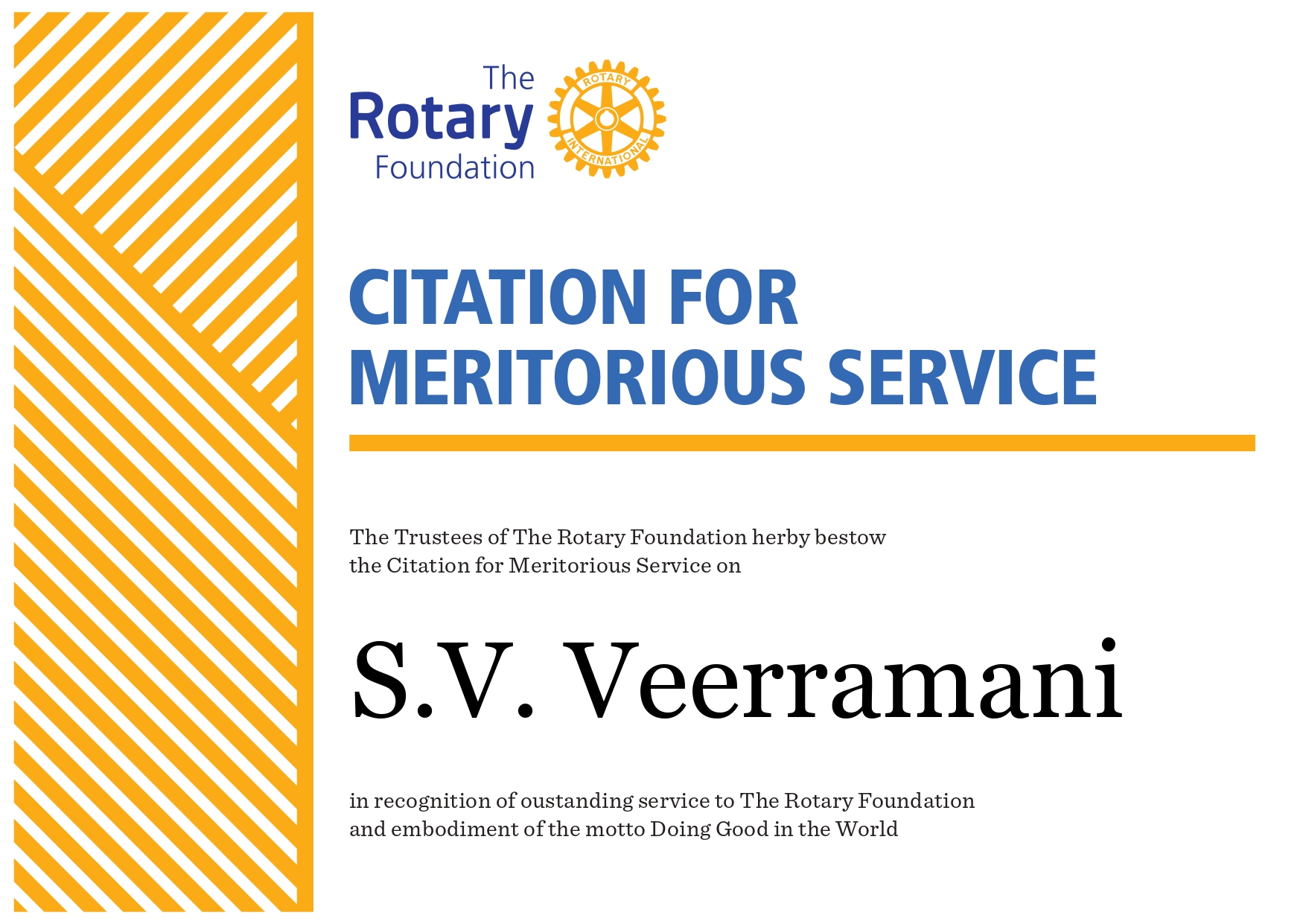 The
Rotary
Foundation

ROTARY
INTERNATIONAL

CITATION FOR
MERITORIOUS SERVICE

The Trustees of The Rotary Foundation herby bestow the Citation for Meritorious Service on

S.V. Veerramani

in recognition of oustanding service to The Rotary Foundation and embodiment of the motto Doing Good in the World